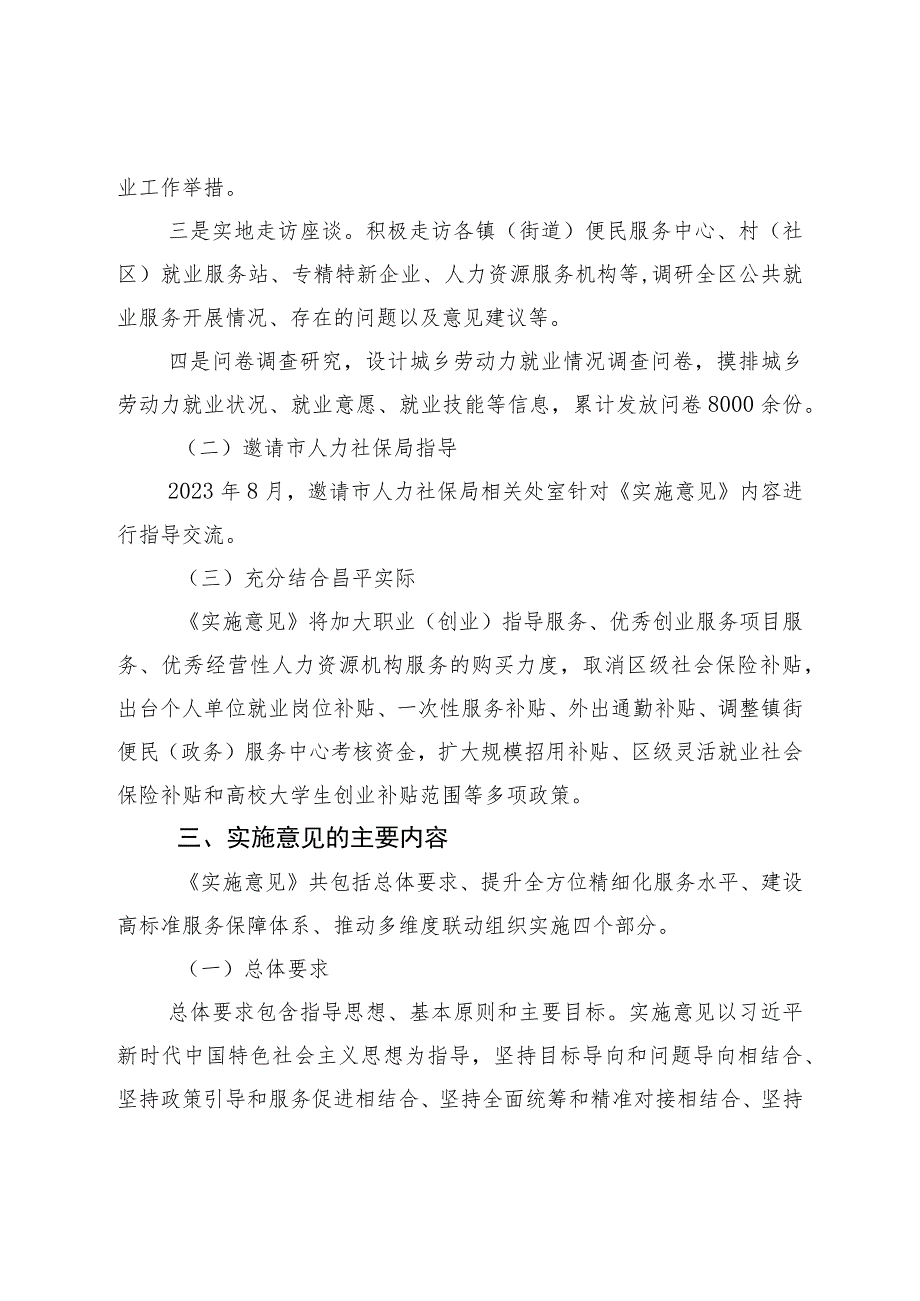 业工作举措。

三是实地走访座谈。积极走访各镇（街道）便民服务中心、村（社区）就业服务站、专精特新企业、人力资源服务机构等,调研全区公共就业服务开展情况、存在的问题以及意见建议等。

四是问卷调查研究，设计城乡劳动力就业情况调查问卷，摸排城乡劳动力就业状况、就业意愿、就业技能等信息，累计发放问卷8000余份。

（二）邀请市人力社保局指导

2023年8月，邀请市人力社保局相关处室针对《实施意见》内容进行指导交流。

（三）充分结合昌平实际

《实施意见》将加大职业（创业）指导服务、优秀创业服务项目服务、优秀经营性人力资源机构服务的购买力度，取消区级社会保险补贴，出台个人单位就业岗位补贴、一次性服务补贴、外出通勤补贴、调整镇街便民（政务）服务中心考核资金，扩大规模招用补贴、区级灵活就业社会保险补贴和高校大学生创业补贴范围等多项政策。

三、实施意见的主要内容

《实施意见》共包括总体要求、提升全方位精细化服务水平、建设高标准服务保障体系、推动多维度联动组织实施四个部分。

（一）总体要求

总体要求包含指导思想、基本原则和主要目标。实施意见以习近平新时代中国特色社会主义思想为指导，坚持目标导向和问题导向相结合、坚持政策引导和服务促进相结合、坚持全面统筹和精准对接相结合、坚持